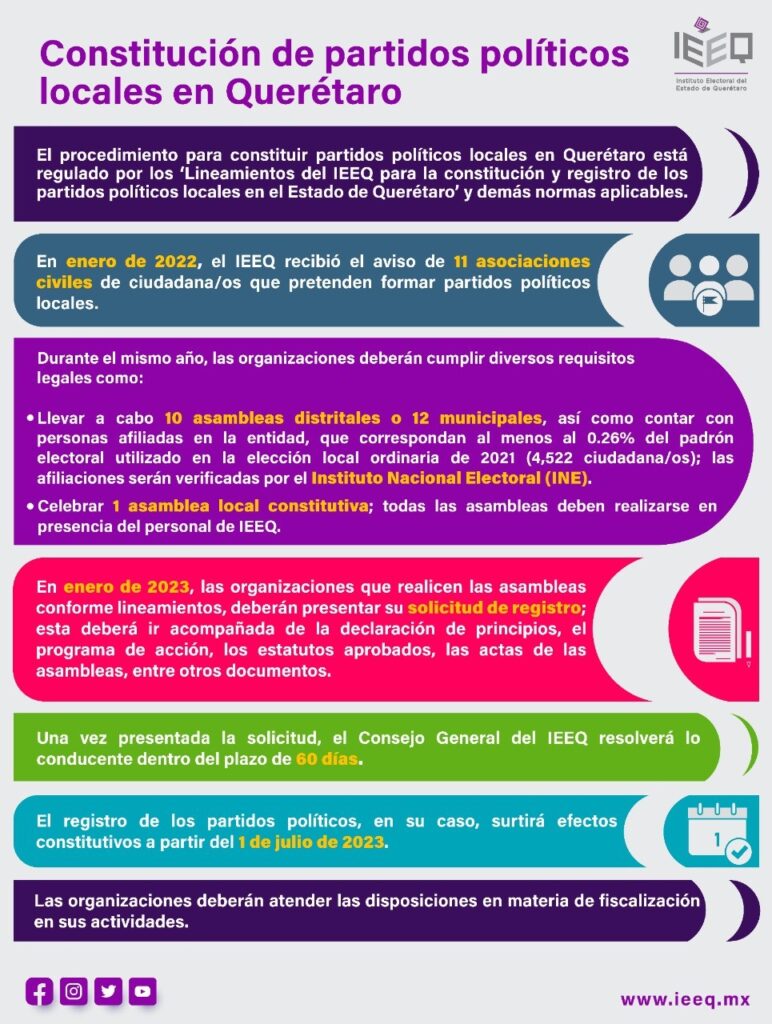 Constitución de partidos políticos locales en Querétaro

IEEQ
Instituto Electoral del Estado de Querétaro

El procedimiento para constituir partidos políticos locales en Querétaro está regulado por los 'Lineamientos del IEEQ para la constitución y registro de los partidos políticos locales en el Estado de Querétaro' y demás normas aplicables.

En enero de 2022, el IEEQ recibió el aviso de 11 asociaciones civiles de ciudadana/os que pretenden formar partidos políticos locales.

Durante el mismo año, las organizaciones deberán cumplir diversos requisitos legales como:

• Llevar a cabo 10 asambleas distritales o 12 municipales, así como contar con personas afiliadas en la entidad, que correspondan al menos al 0.26% del padrón electoral utilizado en la elección local ordinaria de 2021 (4,522 ciudadana/os); las afiliaciones serán verificadas por el Instituto Nacional Electoral (INE).
• Celebrar 1 asamblea local constitutiva; todas las asambleas deben realizarse en presencia del personal de IEEQ.

En enero de 2023, las organizaciones que realicen las asambleas conforme lineamientos, deberán presentar su solicitud de registro; esta deberá ir acompañada de la declaración de principios, el programa de acción, los estatutos aprobados, las actas de las asambleas, entre otros documentos.

Una vez presentada la solicitud, el Consejo General del IEEQ resolverá lo conducente dentro del plazo de 60 días.

El registro de los partidos políticos, en su caso, surtirá efectos constitutivos a partir del 1 de julio de 2023.

1

Las organizaciones deberán atender las disposiciones en materia de fiscalización en sus actividades.

www.ieeq.mx